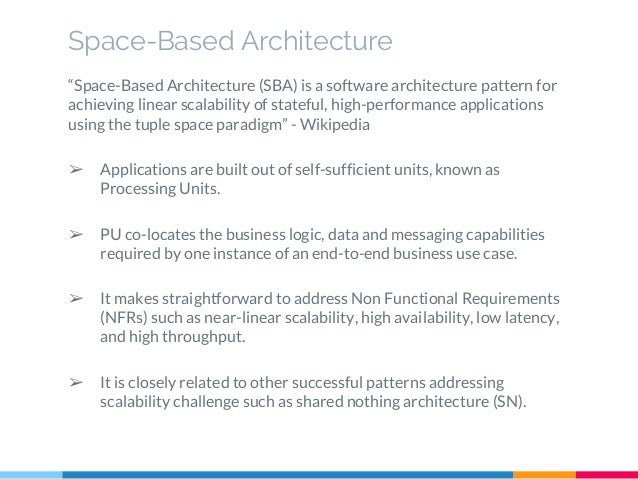 Space-Based Architecture

“Space-Based Architecture (SBA) is a software architecture pattern for achieving linear scalability of stateful, high-performance applications using the tuple space paradigm” - Wikipedia

➢ Applications are built out of self-sufficient units, known as Processing Units.

➢ PU co-locates the business logic, data and messaging capabilities required by one instance of an end-to-end business use case.

➢ It makes straightforward to address Non Functional Requirements (NFRs) such as near-linear scalability, high availability, low latency, and high throughput.

➢ It is closely related to other successful patterns addressing scalability challenge such as shared nothing architecture (SN).